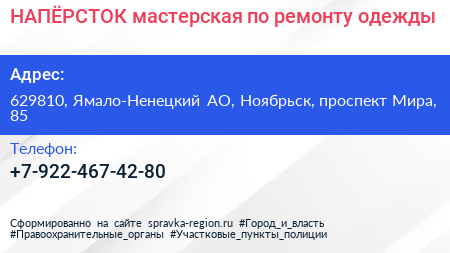 НАПЁРСТОК мастерская по ремонту одежды

Адрес:

629810, Ямало-Ненецкий АО, Ноябрьск, проспект Мира, 85

Телефон:

+7-922-467-42-80

Сформированно на сайте spravka-region.ru #Город_и_власть #Правоохранительные_органы #Участковые_пункты_полиции